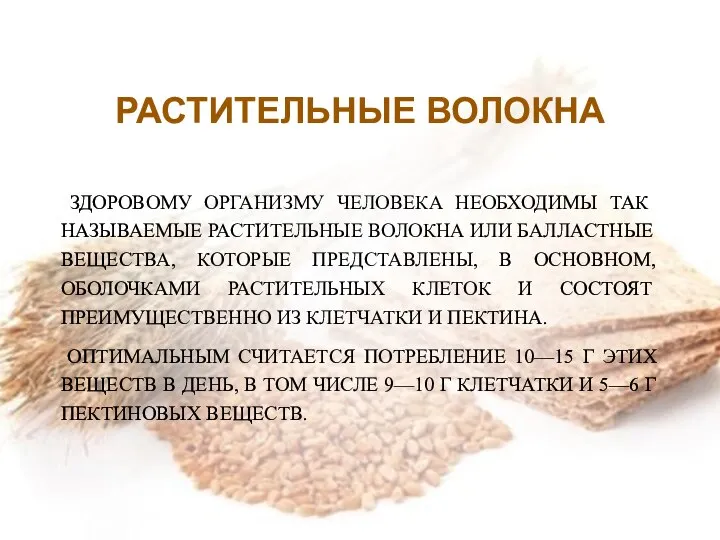 РАСТИТЕЛЬНЫЕ ВОЛОКНА

ЗДОРОВОМУ ОРГАНИЗМУ ЧЕЛОВЕКА НЕОБХОДИМЫ ТАК НАЗЫВАЕМЫЕ РАСТИТЕЛЬНЫЕ ВОЛОКНА ИЛИ БАЛЛАСТНЫЕ ВЕЩЕСТВА, КОТОРЫЕ ПРЕДСТАВЛЕНЫ, В ОСНОВНОМ, ОБОЛОЧКАМИ РАСТИТЕЛЬНЫХ КЛЕТОК И СОСТОЯТ ПРЕИМУЩЕСТВЕННО ИЗ КЛЕТЧАТКИ И ПЕКТИНА.

ОПТИМАЛЬНЫМ СЧИТАЕТСЯ ПОТРЕБЛЕНИЕ 10—15 Г ЭТИХ ВЕЩЕСТВ В ДЕНЬ, В ТОМ ЧИСЛЕ 9—10 Г КЛЕТЧАТКИ И 5—6 Г ПЕКТИНОВЫХ ВЕЩЕСТВ.